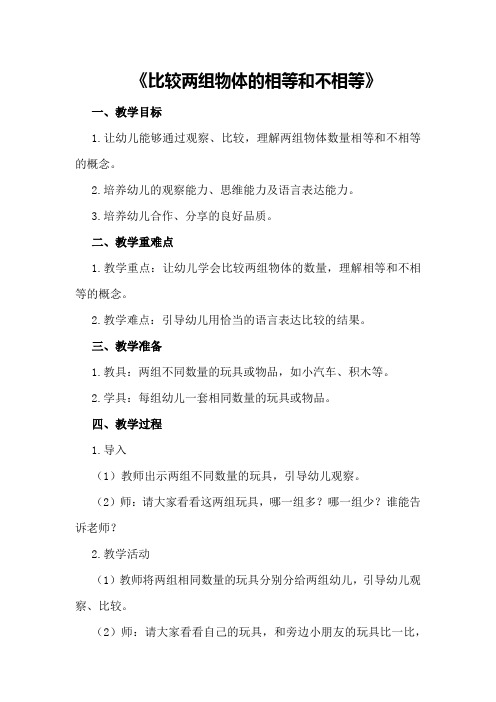 《比较两组物体的相等和不相等》

一、教学目标

1.让幼儿能够通过观察、比较，理解两组物体数量相等和不相等的概念。

2.培养幼儿的观察能力、思维能力及语言表达能力。

3.培养幼儿合作、分享的良好品质。

二、教学重难点

1.教学重点：让幼儿学会比较两组物体的数量，理解相等和不相等的概念。

2.教学难点：引导幼儿用恰当的语言表达比较的结果。

三、教学准备

1.教具：两组不同数量的玩具或物品，如小汽车、积木等。

2.学具：每组幼儿一套相同数量的玩具或物品。

四、教学过程

1.导入

（1）教师出示两组不同数量的玩具，引导幼儿观察。

（2）师：请大家看看这两组玩具，哪一组多？哪一组少？谁能告诉老师？

2.教学活动

（1）教师将两组相同数量的玩具分别分给两组幼儿，引导幼儿观察、比较。

（2）师：请大家看看自己的玩具，和旁边小朋友的玩具比一比，